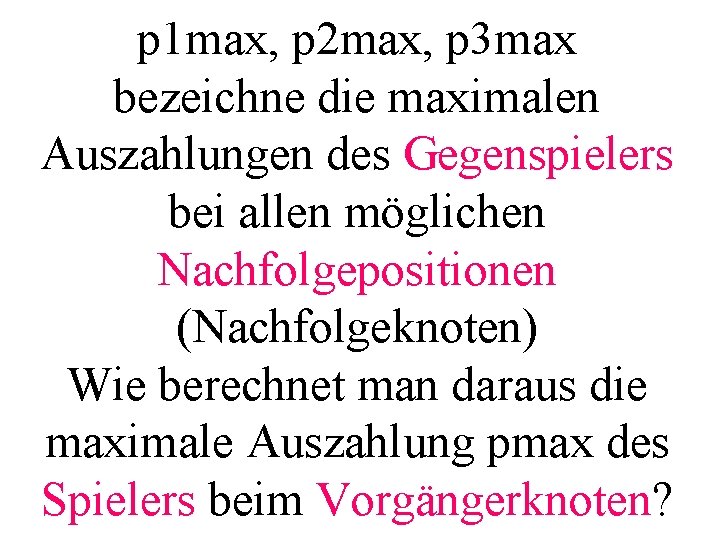 p1max, p2max, p3max bezeichne die maximalen Auszahlungen des Gegenspielers bei allen möglichen Nachfolgepositionen (Nachfolgeknoten)
Wie berechnet man daraus die maximale Auszahlung pmax des Spielers beim Vorgängerknoten?